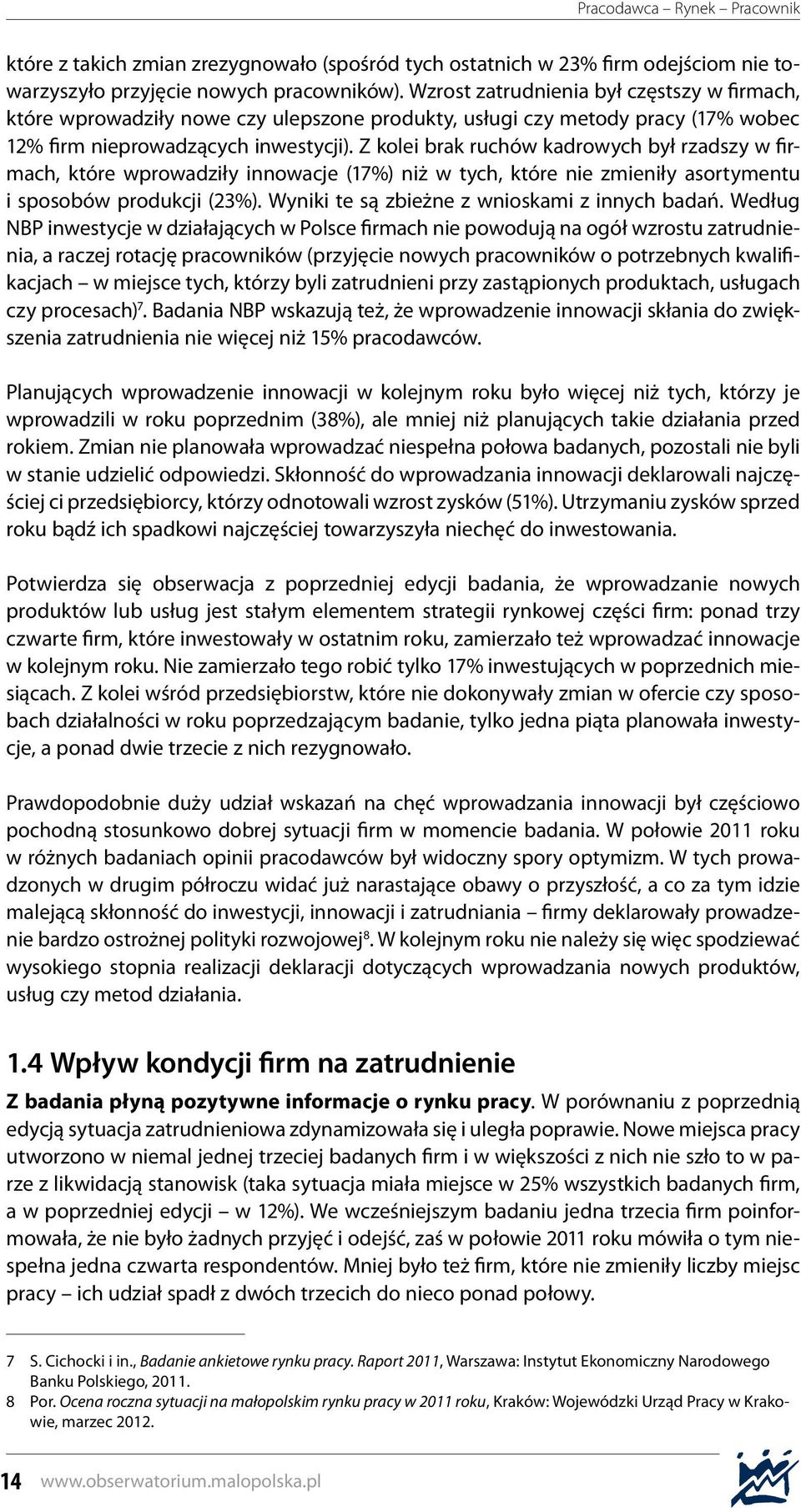 Pracodawca – Rynek – Pracownik

które z takich zmian zrezygnowało (spośród tych ostatnich w 23% firm odejściom nie towarzyszyło przyjęcie nowych pracowników). Wzrost zatrudnienia był częstszy w firmach, które wprowadziły nowe czy ulepszone produkty, usługi czy metody pracy (17% wobec 12% firm nieprowadzących inwestycji). Z kolei brak ruchów kadrowych był rzadszy w firmach, które wprowadziły innowacje (17%) niż w tych, które nie zmieniły asortymentu i sposobów produkcji (23%). Wyniki te są zbieżne z wnioskami z innych badań. Według NBP inwestycje w działających w Polsce firmach nie powodują na ogół wzrostu zatrudnienia, a raczej rotację pracowników (przyjęcie nowych pracowników o potrzebnych kwalifikacjach – w miejsce tych, którzy byli zatrudnieni przy zastąpionych produktach, usługach czy procesach)$^7$. Badania NBP wskazują też, że wprowadzenie innowacji skłania do zwiększenia zatrudnienia nie więcej niż 15% pracodawców.

Planujących wprowadzenie innowacji w kolejnym roku było więcej niż tych, którzy je wprowadzili w roku poprzednim (38%), ale mniej niż planujących takie działania przed rokiem. Zmian nie planowała wprowadzać niespełna połowa badanych, pozostali nie byli w stanie udzielić odpowiedzi. Skłonność do wprowadzania innowacji deklarowali najczęściej ci przedsiębiorcy, którzy odnotowali wzrost zysków (51%). Utrzymaniu zysków sprzed roku bądź ich spadkowi najczęściej towarzyszyła niechęć do inwestowania.

Potwierdza się obserwacja z poprzedniej edycji badania, że wprowadzanie nowych produktów lub usług jest stałym elementem strategii rynkowej części firm: ponad trzy czwarte firm, które inwestowały w ostatnim roku, zamierzało też wprowadzać innowacje w kolejnym roku. Nie zamierzało tego robić tylko 17% inwestujących w poprzednich miesiącach. Z kolei wśród przedsiębiorstw, które nie dokonywały zmian w ofercie czy sposobach działalności w roku poprzedzającym badanie, tylko jedna piąta planowała inwestycje, a ponad dwie trzecie z nich rezygnowało.

Prawdopodobnie duży udział wskazań na chęć wprowadzania innowacji był częściowo pochodną stosunkowo dobrej sytuacji firm w momencie badania. W połowie 2011 roku w różnych badaniach opinii pracodawców był widoczny spory optymizm. W tych prowadzonych w drugim półroczu widać już narastające obawy o przyszłość, a co za tym idzie malejącą skłonność do inwestycji, innowacji i zatrudniania – firmy deklarowały prowadzenie bardzo ostrożnej polityki rozwojowej$^8$. W kolejnym roku nie należy się więc spodziewać wysokiego stopnia realizacji deklaracji dotyczących wprowadzania nowych produktów, usług czy metod działania.

1.4 Wpływ kondycji firm na zatrudnienie

Z badania płyną pozytywne informacje o rynku pracy. W porównaniu z poprzednią edycją sytuacja zatrudnieniowa zdynamizowała się i uległa poprawie. Nowe miejsca pracy utworzono w niemal jednej trzeciej badanych firm i w większości z nich nie szło to w parze z likwidacją stanowisk (taka sytuacja miała miejsce w 25% wszystkich badanych firm, a w poprzedniej edycji – w 12%). We wcześniejszym badaniu jedna trzecia firm poinformowała, że nie było żadnych przyjęć i odejść, zaś w połowie 2011 roku mówiła o tym niespełna jedna czwarta respondentów. Mniej było też firm, które nie zmieniły liczby miejsc pracy – ich udział spadł z dwóch trzecich do nieco ponad połowy.

7 S. Cichocki i in., Badanie ankietowe rynku pracy. Raport 2011, Warszawa: Instytut Ekonomiczny Narodowego Banku Polskiego, 2011.
8 Por. Ocena roczna sytuacji na małopolskim rynku pracy w 2011 roku, Kraków: Wojewódzki Urząd Pracy w Krakowie, marzec 2012.

14 www.obserwatorium.malopolska.pl